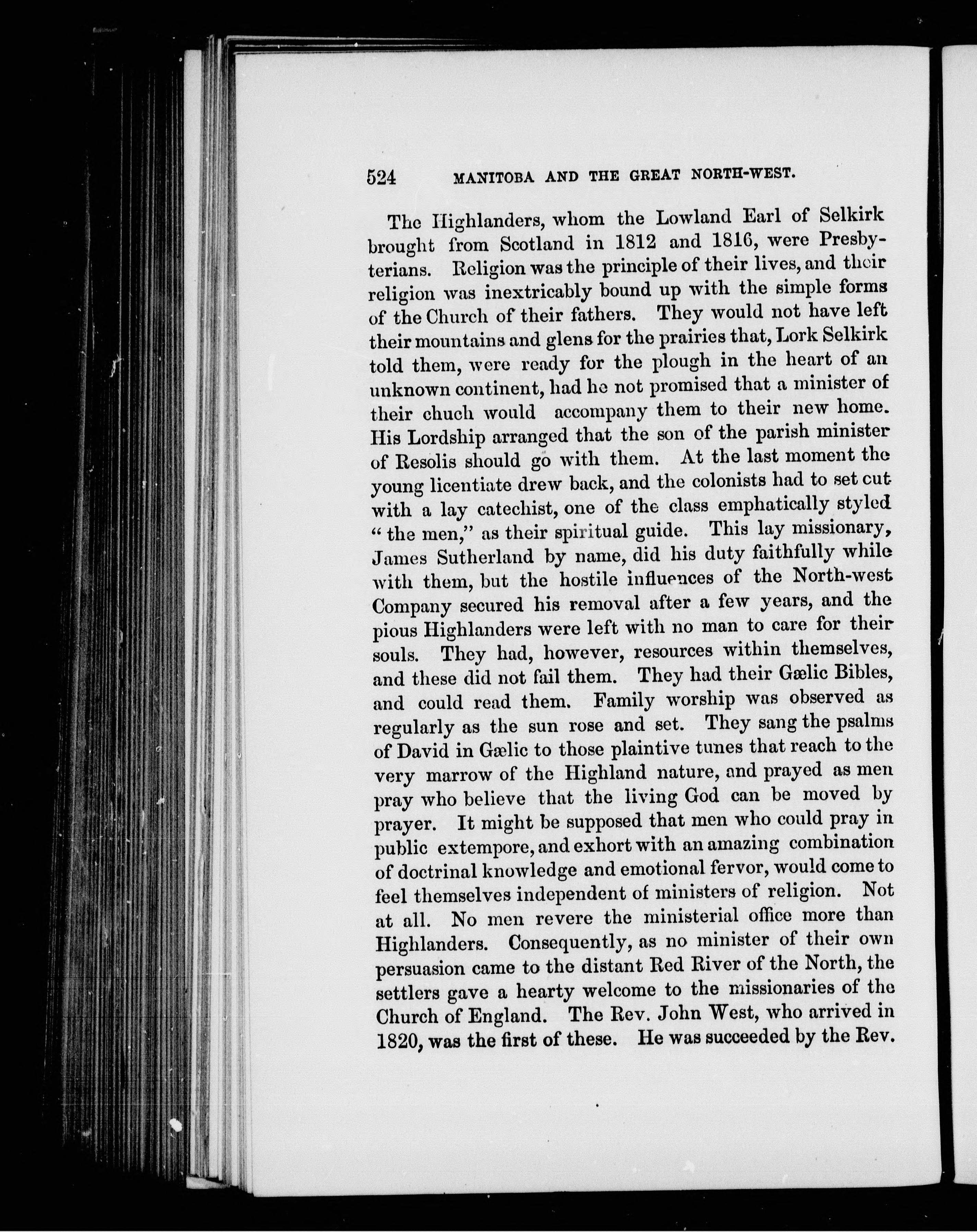 524 MANITOBA AND THE GREAT NORTH-WEST.

The Highlanders, whom the Lowland Earl of Selkirk brought from Scotland in 1812 and 1816, were Presbyterians. Religion was the principle of their lives, and their religion was inextricably bound up with the simple forms of the Church of their fathers. They would not have left their mountains and glens for the prairies that, Lork Selkirk told them, were ready for the plough in the heart of an unknown continent, had he not promised that a minister of their chuch would accompany them to their new home. His Lordship arranged that the son of the parish minister of Resolis should go with them. At the last moment the young licentiate drew back, and the colonists had to set cut with a lay catechist, one of the class emphatically styled "the men," as their spiritual guide. This lay missionary, James Sutherland by name, did his duty faithfully while with them, but the hostile influences of the North-west Company secured his removal after a few years, and the pious Highlanders were left with no man to care for their souls. They had, however, resources within themselves, and these did not fail them. They had their Gælic Bibles, and could read them. Family worship was observed as regularly as the sun rose and set. They sang the psalms of David in Gælic to those plaintive tunes that reach to the very marrow of the Highland nature, and prayed as men pray who believe that the living God can be moved by prayer. It might be supposed that men who could pray in public extempore, and exhort with an amazing combination of doctrinal knowledge and emotional fervor, would come to feel themselves independent of ministers of religion. Not at all. No men revere the ministerial office more than Highlanders. Consequently, as no minister of their own persuasion came to the distant Red River of the North, the settlers gave a hearty welcome to the missionaries of the Church of England. The Rev. John West, who arrived in 1820, was the first of these. He was succeeded by the Rev.